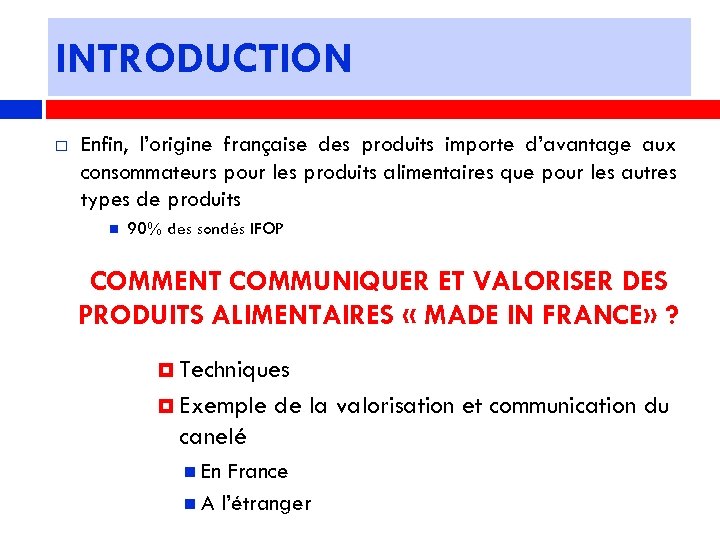 INTRODUCTION

Enfin, l'origine française des produits importe d'avantage aux consommateurs pour les produits alimentaires que pour les autres types de produits

90% des sondés IFOP

COMMENT COMMUNIQUER ET VALORISER DES PRODUITS ALIMENTAIRES « MADE IN FRANCE» ?

Techniques

Exemple de la valorisation et communication du canelé

En France

A l'étranger